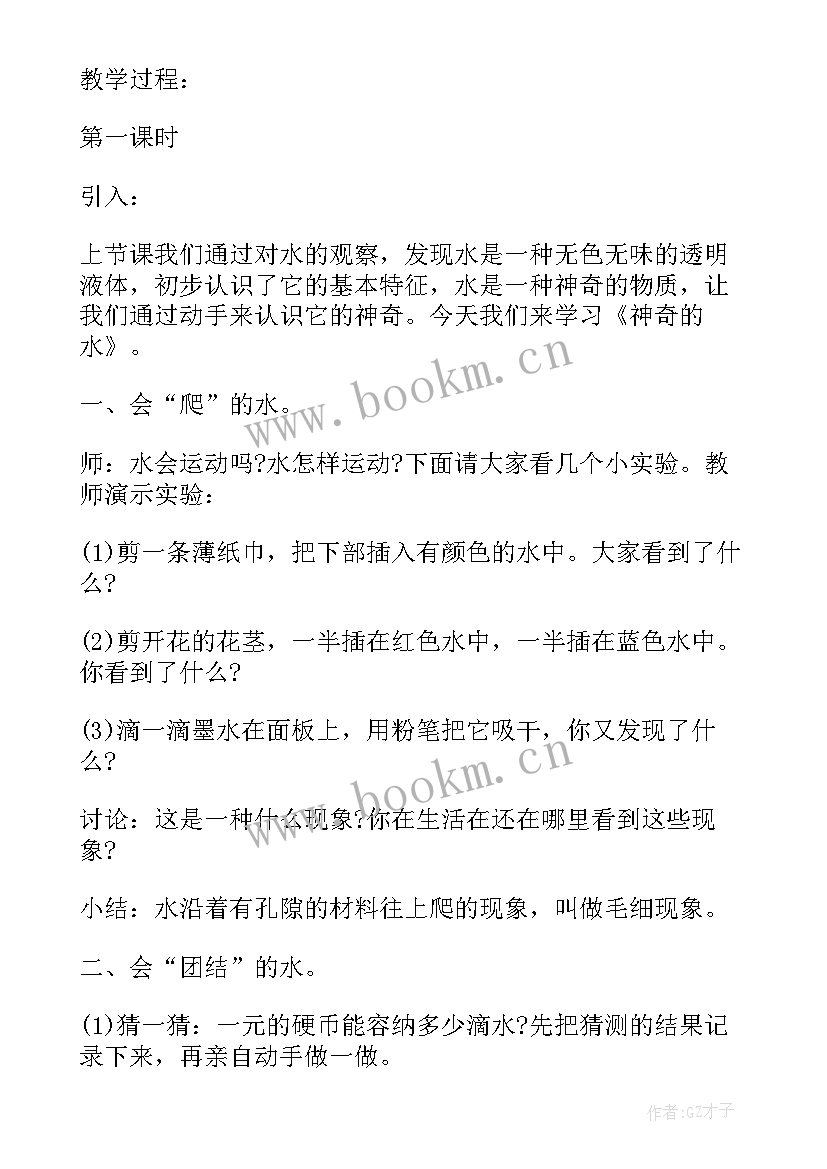 教学过程：

第一课时

引入：

上节课我们通过对水的观察，发现水是一种无色无味的透明液体，初步认识了它的基本特征，水是一种神奇的物质，让我们通过动手来认识它的神奇。今天我们来学习《神奇的水》。

www.bookm.cn

一、会“爬”的水。

师：水会运动吗?水怎样运动?下面请大家看几个小实验。教师演示实验：

(1)剪一条薄纸巾，把下部插入有颜色的水中。大家看到了什么?

(2)剪开花的花茎，一半插在红色水中，一半插在蓝色水中。你看到了什么?

(3)滴一滴墨水在面板上，用粉笔把它吸干，你又发现了什么?

www.bookm.cn

讨论：这是一种什么现象?你在生活在还在哪里看到这些现象?

小结：水沿着有孔隙的材料往上爬的现象，叫做毛细现象。

二、会“团结”的水。

(1)猜一猜：一元的硬币能容纳多少滴水?先把猜测的结果记录下来，再亲自动手做一做。

作者:GZ才子